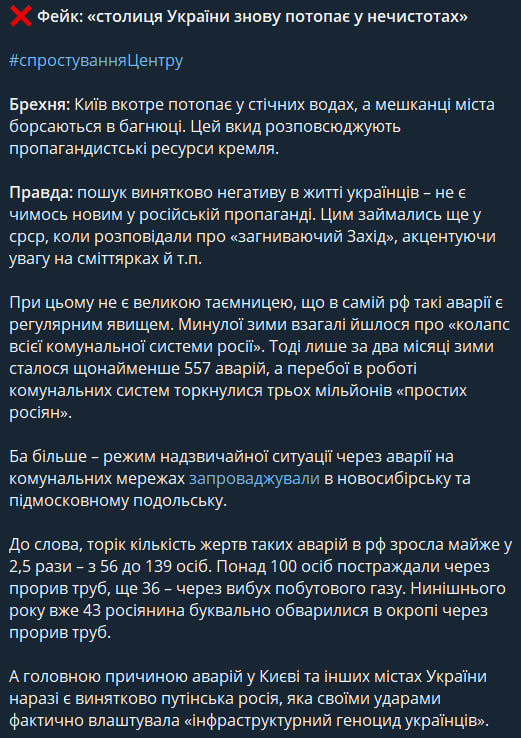 ❌ Фейк: «столиця України знову потопає у нечистотах»

#спростуванняЦентру

Брехня: Київ вкотре потопає у стічних водах, а мешканці міста борсаються в багнюці. Цей вкид розповсюджують пропагандистські ресурси кремля.

Правда: пошук винятково негативу в житті українців – не є чимось новим у російській пропаганді. Цим займались ще у срср, коли розповідали про «загниваючий Захід», акцентуючи увагу на сміттярках й т.п.

При цьому не є великою таємницею, що в самій рф такі аварії є регулярним явищем. Минулої зими взагалі йшлося про «колапс всієї комунальної системи росії». Тоді лише за два місяці зими сталося щонайменше 557 аварій, а перебої в роботі комунальних систем торкнулися трьох мільйонів «простих росіян».

Ба більше – режим надзвичайної ситуації через аварії на комунальних мережах запроваджували в новосибірську та підмосковному подольську.

До слова, торік кількість жертв таких аварій в рф зросла майже у 2,5 рази – з 56 до 139 осіб. Понад 100 осіб постраждали через прорив труб, ще 36 – через вибух побутового газу. Нинішнього року вже 43 росіянина буквально обварилися в окропі через прорив труб.

А головною причиною аварій у Києві та інших містах України наразі є винятково путінська росія, яка своїми ударами фактично влаштувала «інфраструктурний геноцид українців».